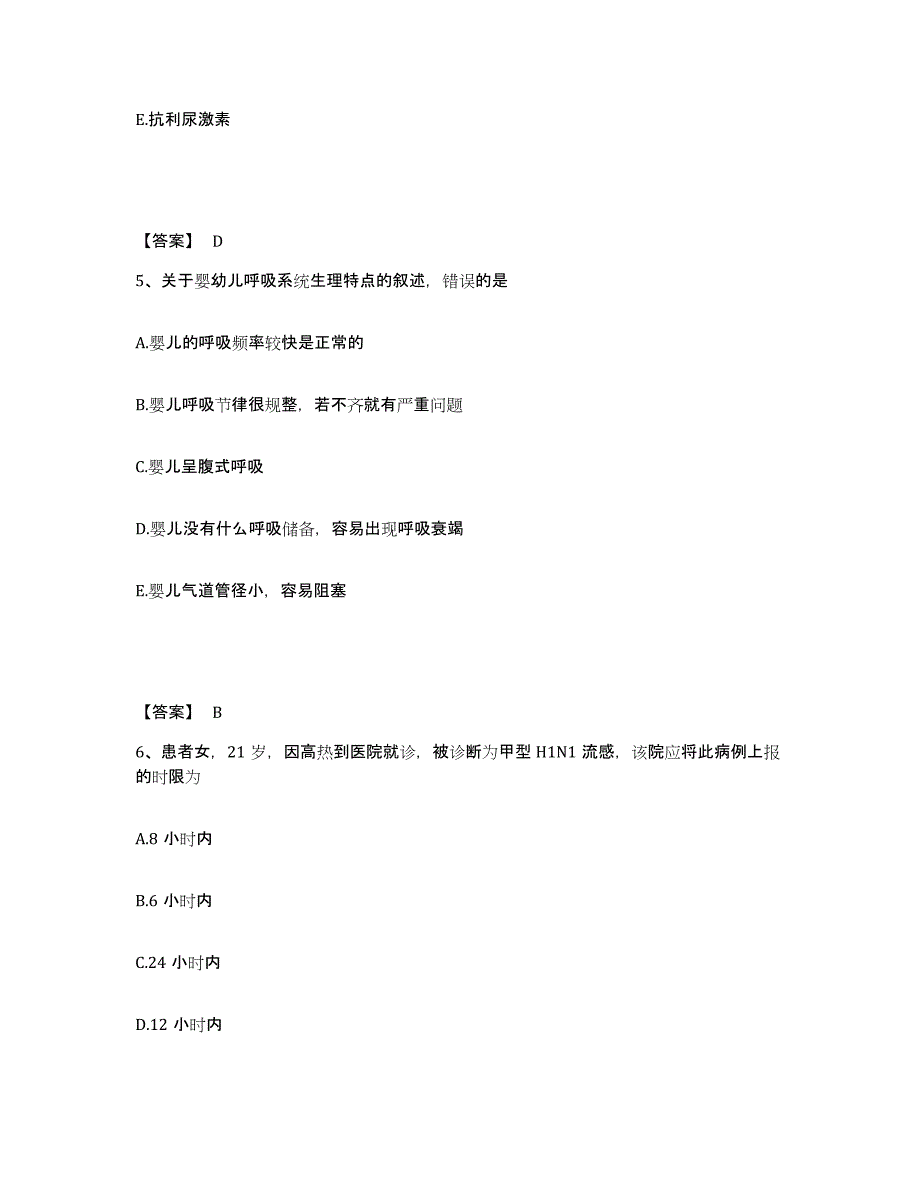 E.抗利尿激素

【答案】 D

5、关于婴幼儿呼吸系统生理特点的叙述，错误的是

A.婴儿的呼吸频率较快是正常的

B.婴儿呼吸节律很规整，若不齐就有严重问题

C.婴儿呈腹式呼吸

D.婴儿没有什么呼吸储备，容易出现呼吸衰竭

E.婴儿气道管径小，容易阻塞

【答案】 B

6、患者女，21 岁，因高热到医院就诊，被诊断为甲型 H1N1 流感，该院应将此病例上报的时限为

A.8 小时内

B.6 小时内

C.24 小时内

D.12 小时内